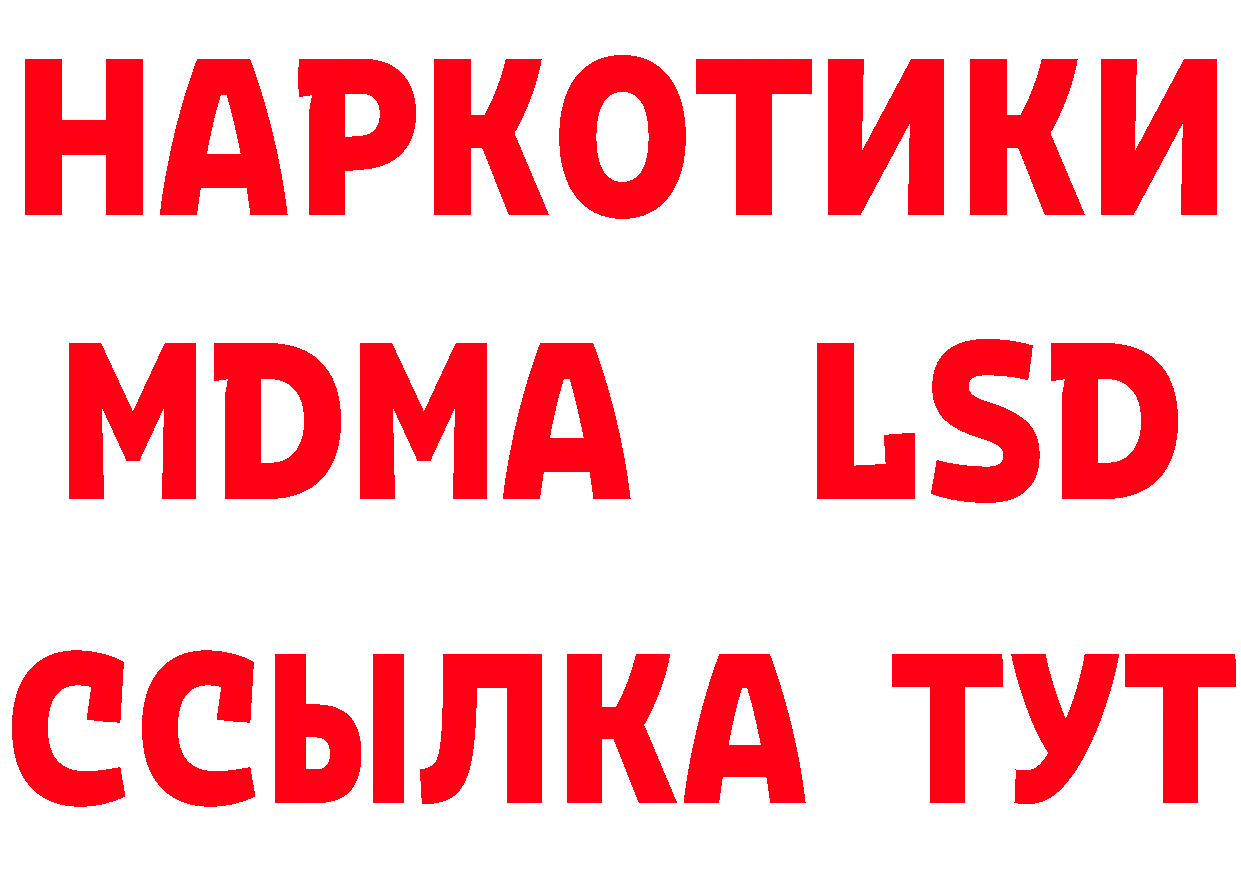 НАРКОТИКИ
MDMA LSD
ССЫЛКА ТУТ